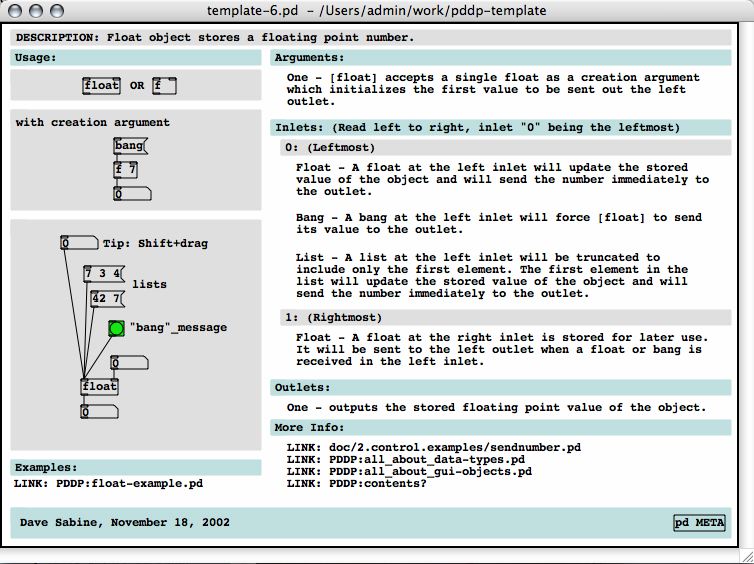 template-6.pd – /Users/admin/work/pddp-template

DESCRIPTION: Float object stores a floating point number.

Usage:

float OR f

with creation argument

bang

f 7

0

0 Tip: Shift+drag

7 3 4

lists

42 7

"bang"_message

0

float

0

Examples:

LINK: PDDP:float-example.pd

Arguments:

One - [float] accepts a single float as a creation argument which initializes the first value to be sent out the left outlet.

Inlets: (Read left to right, inlet "0" being the leftmost)

0: (Leftmost)

Float - A float at the left inlet will update the stored value of the object and will send the number immediately to the outlet.

Bang - A bang at the left inlet will force [float] to send its value to the outlet.

List - A list at the left inlet will be truncated to include only the first element. The first element in the list will update the stored value of the object and will send the number immediately to the outlet.

1: (Rightmost)

Float - A float at the right inlet is stored for later use. It will be sent to the left outlet when a float or bang is received in the left inlet.

Outlets:

One - outputs the stored floating point value of the object.

More Info:

LINK: doc/2.control.examples/sendnumber.pd
LINK: PDDP:all_about_data-types.pd
LINK: PDDP:all_about_gui-objects.pd
LINK: PDDP:contents?

Dave Sabine, November 18, 2002

pd META